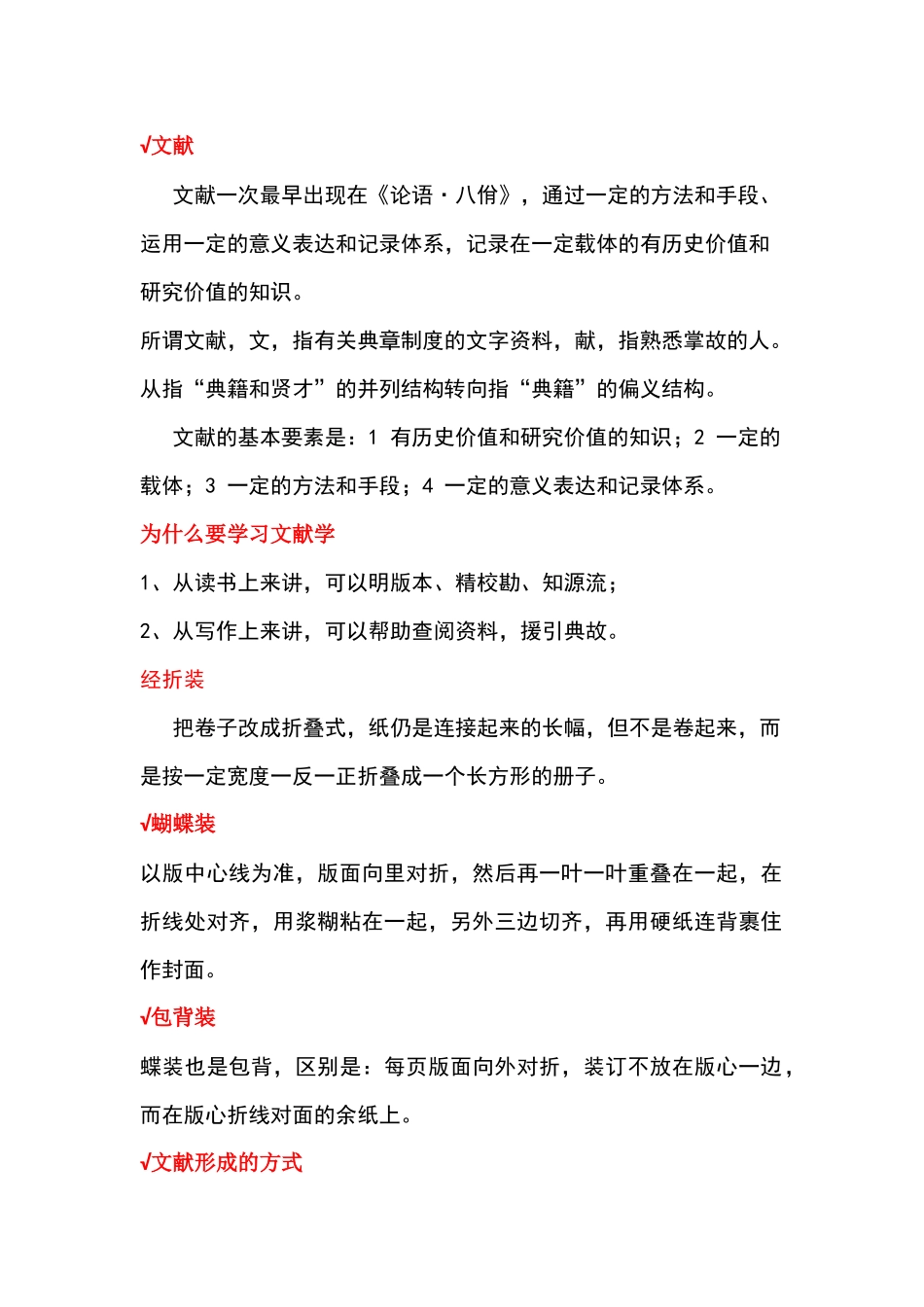 √文献

文献一次最早出现在《论语·八佾》，通过一定的方法和手段、运用一定的意义表达和记录体系，记录在一定载体的有历史价值和研究价值的知识。

所谓文献，文，指有关典章制度的文字资料，献，指熟悉掌故的人。从指“典籍和贤才”的并列结构转向指“典籍”的偏义结构。

文献的基本要素是：1 有历史价值和研究价值的知识；2 一定的载体；3 一定的方法和手段；4 一定的意义表达和记录体系。

为什么要学习文献学

1、从读书上来讲，可以明版本、精校勘、知源流；

2、从写作上来讲，可以帮助查阅资料，援引典故。

经折装

把卷子改成折叠式，纸仍是连接起来的长幅，但不是卷起来，而是按一定宽度一反一正折叠成一个长方形的册子。

√蝴蝶装

以版中心线为准，版面向里对折，然后再一叶一叶重叠在一起，在折线处对齐，用浆糊粘在一起，另外三边切齐，再用硬纸连背裹住作封面。

√包背装

蝶装也是包背，区别是：每页版面向外对折，装订不放在版心一边，而在版心折线对面的余纸上。

√文献形成的方式